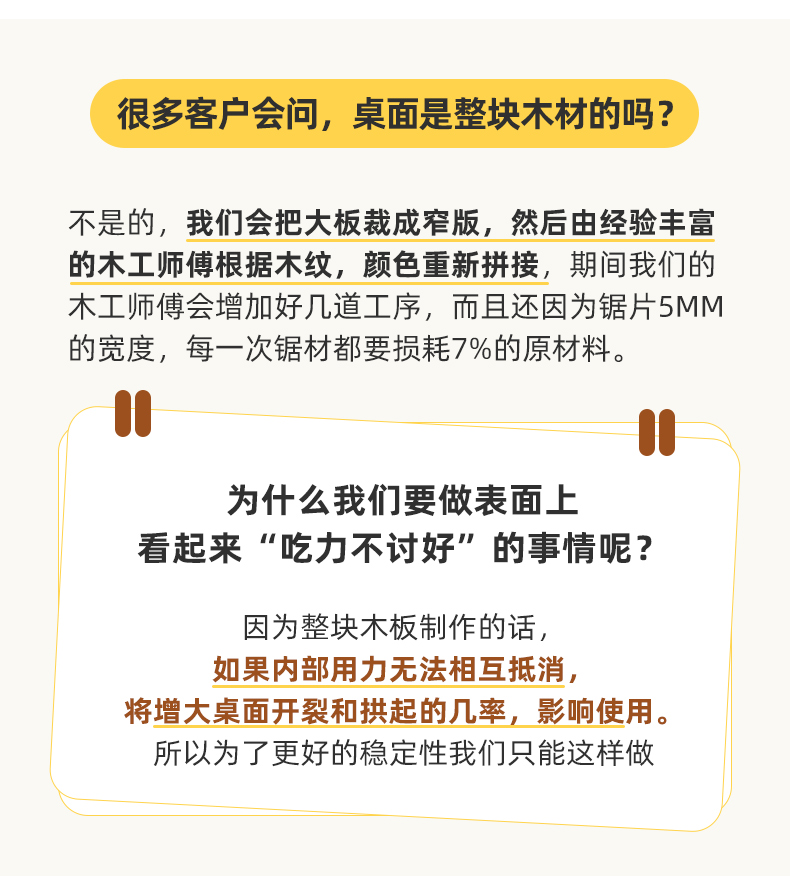 很多客户会问，桌面是整块木材的吗？

不是的，我们会把大板裁成窄版，然后由经验丰富的木工师傅根据木纹，颜色重新拼接，期间我们的木工师傅会增加好几道工序，而且还因为锯片5MM的宽度，每一次锯材都要损耗7%的原材料。

为什么我们要做表面上
看起来“吃力不讨好”的事情呢？

因为整块木板制作的话，
如果内部用力无法相互抵消，
将增大桌面开裂和拱起的几率，影响使用。
所以为了更好的稳定性我们只能这样做